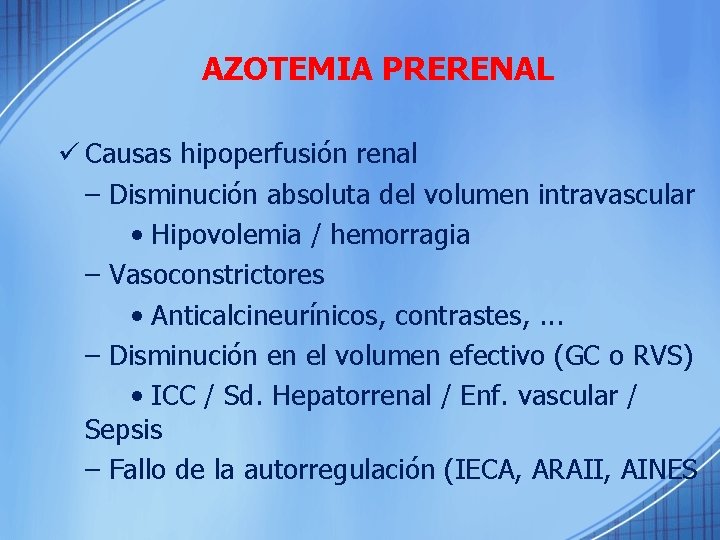 AZOTEMIA PRERENAL

✓ Causas hipoperfusión renal

– Disminución absoluta del volumen intravascular

• Hipovolemia / hemorragia

– Vasoconstrictores

• Anticalcineurínicos, contrastes, ...

– Disminución en el volumen efectivo (GC o RVS)

• ICC / Sd. Hepatorrenal / Enf. vascular / Sepsis

– Fallo de la autorregulación (IECA, ARAII, AINES